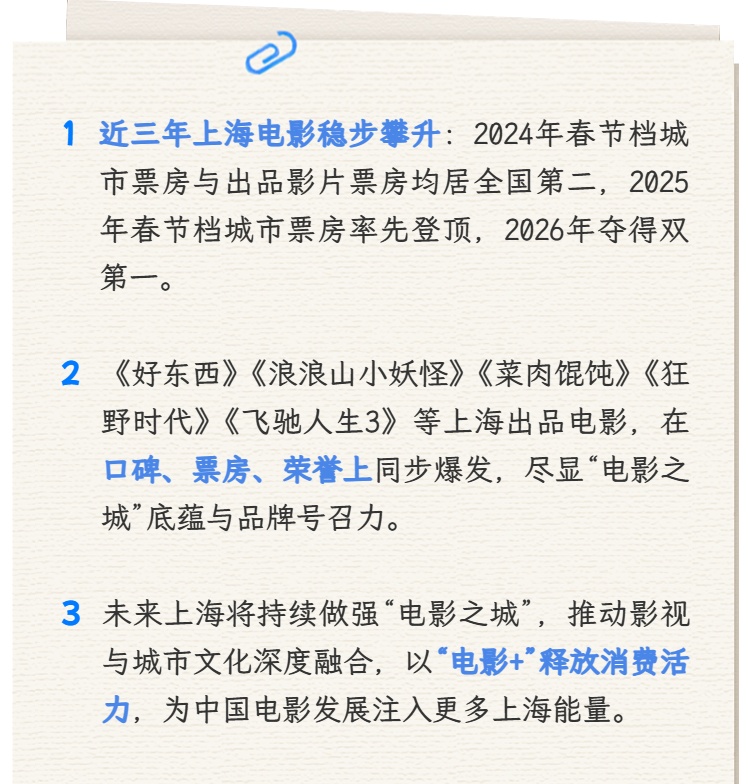 1 近三年上海电影稳步攀升：2024年春节档城市票房与出品影片票房均居全国第二，2025年春节档城市票房率先登顶，2026年夺得双第一。

2 《好东西》《浪浪山小妖怪》《菜肉馄饨》《狂野时代》《飞驰人生3》等上海出品电影，在口碑、票房、荣誉上同步爆发，尽显“电影之城”底蕴与品牌号召力。

3 未来上海将持续做强“电影之城”，推动影视与城市文化深度融合，以“电影+”释放消费活力，为中国电影发展注入更多上海能量。